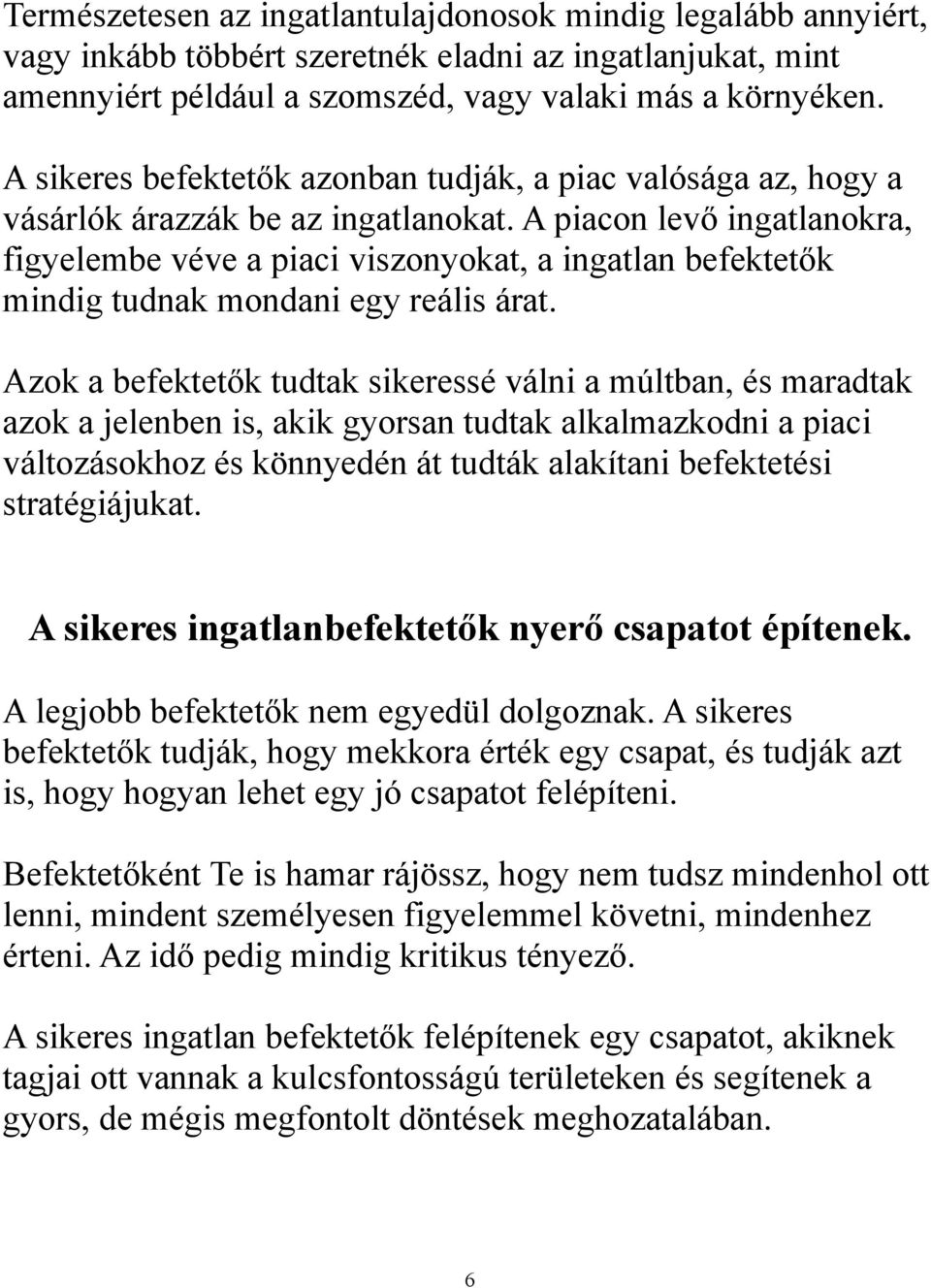 Természetesen az ingatlantulajdonosok mindig legalább annyiért, vagy inkább többért szeretnék eladni az ingatlanjukat, mint amennyiért például a szomszéd, vagy valaki más a környéken.

A sikeres befektetők azonban tudják, a piac valósága az, hogy a vásárlók árazzák be az ingatlanokat. A piacon levő ingatlanokra, figyelembe véve a piaci viszonyokat, a ingatlan befektetők mindig tudnak mondani egy reális árat.

Azok a befektetők tudtak sikeressé válni a múltban, és maradtak azok a jelenben is, akik gyorsan tudtak alkalmazkodni a piaci változásokhoz és könnyedén át tudták alakítani befektetési stratégiájukat.

A sikeres ingatlanbefektetők nyerő csapatot építenek.

A legjobb befektetők nem egyedül dolgoznak. A sikeres befektetők tudják, hogy mekkora érték egy csapat, és tudják azt is, hogy hogyan lehet egy jó csapatot felépíteni.

Befektetőként Te is hamar rájössz, hogy nem tudsz mindenhol ott lenni, mindent személyesen figyelemmel követni, mindenhez érteni. Az idő pedig mindig kritikus tényező.

A sikeres ingatlan befektetők felépítenek egy csapatot, akiknek tagjai ott vannak a kulcsfontosságú területeken és segítenek a gyors, de mégis megfontolt döntések meghozatalában.

6